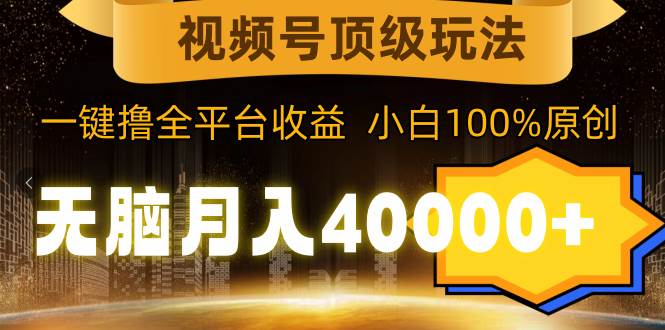 视频号顶级玩法

一键撸全平台收益 小白100%原创

无脑月入40000+